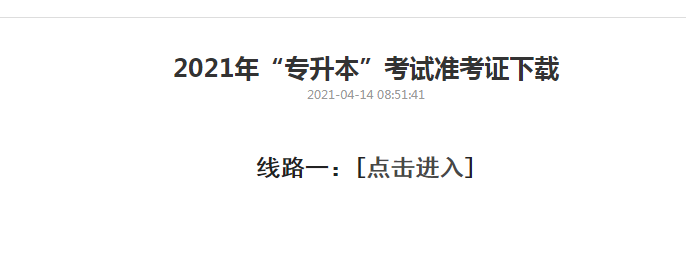 2021年“专升本”考试准考证下载

2021-04-14 08:51:41

线路一：[点击进入]